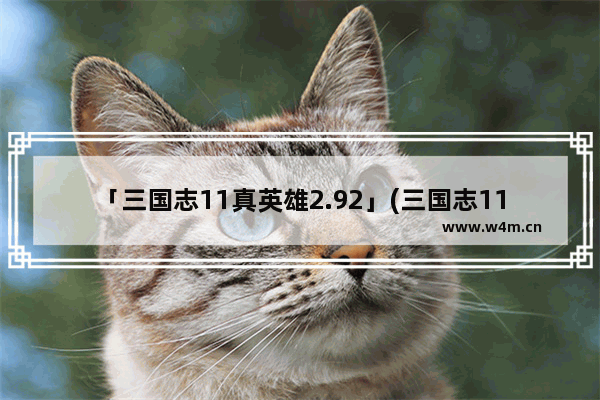 「三国志11真英雄2.92」(三国志11

www.w4m.cn